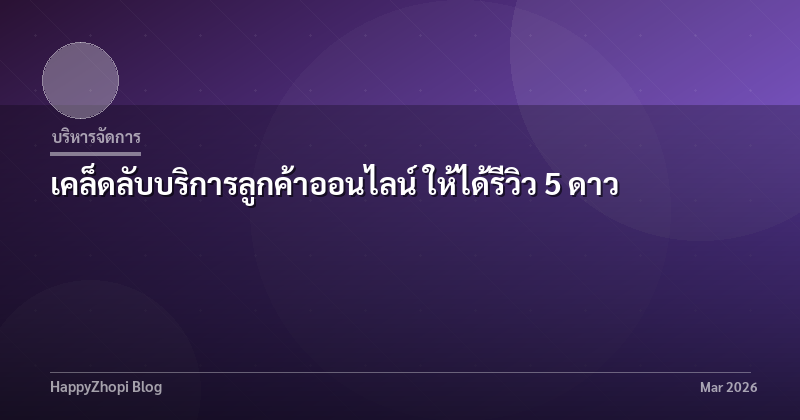 บริหารจัดการ

เคล็ดลับบริการลูกค้าออนไลน์ ให้ได้รีวิว 5 ดาว

HappyZhopi Blog

Mar 2026